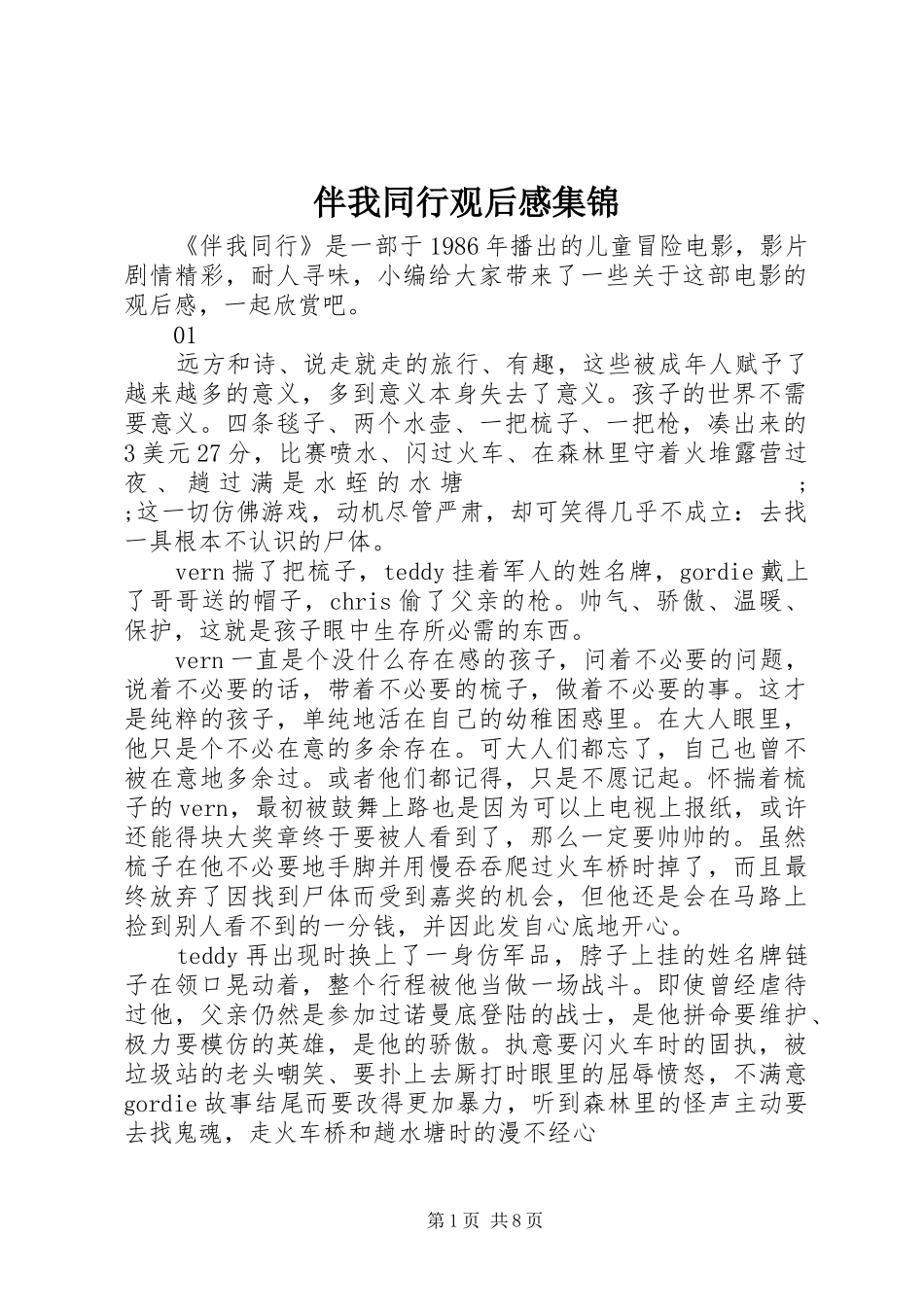 伴我同行观后感集锦

《伴我同行》是一部于1986年播出的儿童冒险电影，影片剧情精彩，耐人寻味，小编给大家带来了一些关于这部电影的观后感，一起欣赏吧。

01

远方和诗、说走就走的旅行、有趣，这些被成年人赋予了越来越多的意义，多到意义本身失去了意义。孩子的世界不需要意义。四条毯子、两个水壶、一把梳子、一把枪，凑出来的3美元27分，比赛喷水、闪过火车、在森林里守着火堆露营过夜、趟过满是水蛭的水塘；；这一切仿佛游戏，动机尽管严肃，却可笑得几乎不成立：去找一具根本不认识的尸体。

vern揣了把梳子，teddy挂着军人的姓名牌，gordie戴上了哥哥送的帽子，chris偷了父亲的枪。帅气、骄傲、温暖、保护，这就是孩子眼中生存所必需的东西。

vern一直是个没什么存在感的孩子，问着不必要的问题，说着不必要的话，带着不必要的梳子，做着不必要的事。这才是纯粹的孩子，单纯地活在自己的幼稚困惑里。在大人眼里，他只是个不必在意的多余存在。可大人们都忘了，自己也曾不被在意地多余过。或者他们都记得，只是不愿记起。怀揣着梳子的vern，最初被鼓舞上路也是因为可以上电视上报纸，或许还能得块大奖章终于要被人看到了，那么一定要帅帅的。虽然梳子在他不必要地手脚并用慢吞吞爬过火车桥时掉了，而且最终放弃了因找到尸体而受到嘉奖的机会，但他还是会在马路上捡到别人看不到的一分钱，并因此发自心底地开心。

teddy再出现时换上了一身仿军品，脖子上挂的姓名牌链子在领口晃动着，整个行程被他当做一场战斗。即使曾经虐待过他，父亲仍然是参加过诺曼底登陆的战士，是他拼命要维护、极力要模仿的英雄，是他的骄傲。执意要闪火车时的固执，被垃圾站的老头嘲笑、要扑上去厮打时眼里的屈辱愤怒，不满意gordie故事结尾而要改得更加暴力，听到森林里的怪声主动要去找鬼魂，走火车桥和趟水塘时的漫不经心

第1页 共8页